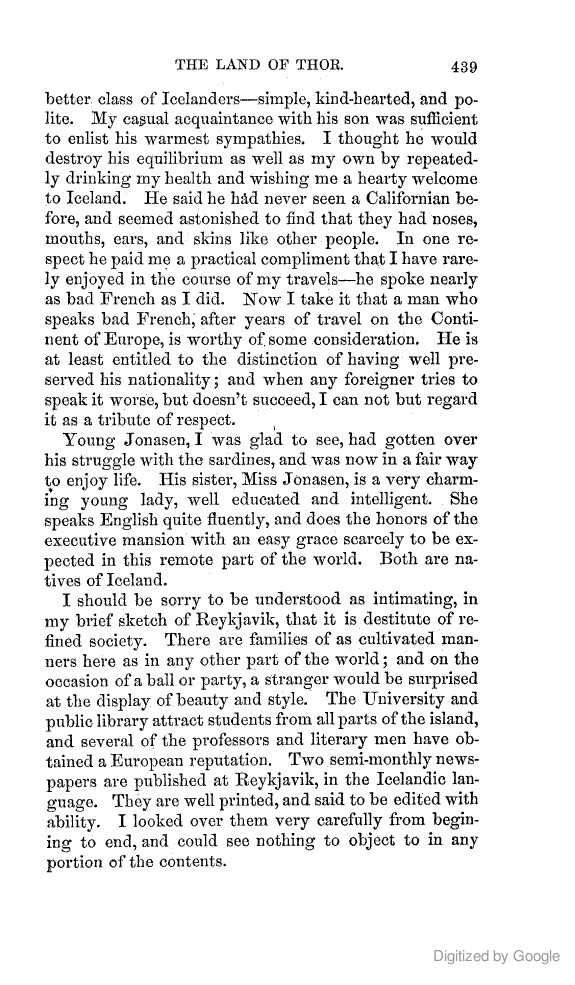 THE LAND OF THOR. 439

better class of Icelanders—simple, kind-hearted, and polite. My casual acquaintance with his son was sufficient to enlist his warmest sympathies. I thought he would destroy his equilibrium as well as my own by repeatedly drinking my health and wishing me a hearty welcome to Iceland. He said he had never seen a Californian before, and seemed astonished to find that they had noses, mouths, ears, and skins like other people. In one respect he paid me a practical compliment that I have rarely enjoyed in the course of my travels—he spoke nearly as bad French as I did. Now I take it that a man who speaks bad French, after years of travel on the Continent of Europe, is worthy of some consideration. He is at least entitled to the distinction of having well preserved his nationality; and when any foreigner tries to speak it worse, but doesn't succeed, I can not but regard it as a tribute of respect.

Young Jonasen, I was glad to see, had gotten over his struggle with the sardines, and was now in a fair way to enjoy life. His sister, Miss Jonasen, is a very charming young lady, well educated and intelligent. She speaks English quite fluently, and does the honors of the executive mansion with an easy grace scarcely to be expected in this remote part of the world. Both are natives of Iceland.

I should be sorry to be understood as intimating, in my brief sketch of Reykjavik, that it is destitute of refined society. There are families of as cultivated manners here as in any other part of the world; and on the occasion of a ball or party, a stranger would be surprised at the display of beauty and style. The University and public library attract students from all parts of the island, and several of the professors and literary men have obtained a European reputation. Two semi-monthly newspapers are published at Reykjavik, in the Icelandic language. They are well printed, and said to be edited with ability. I looked over them very carefully from begining to end, and could see nothing to object to in any portion of the contents.

Digitized by Google